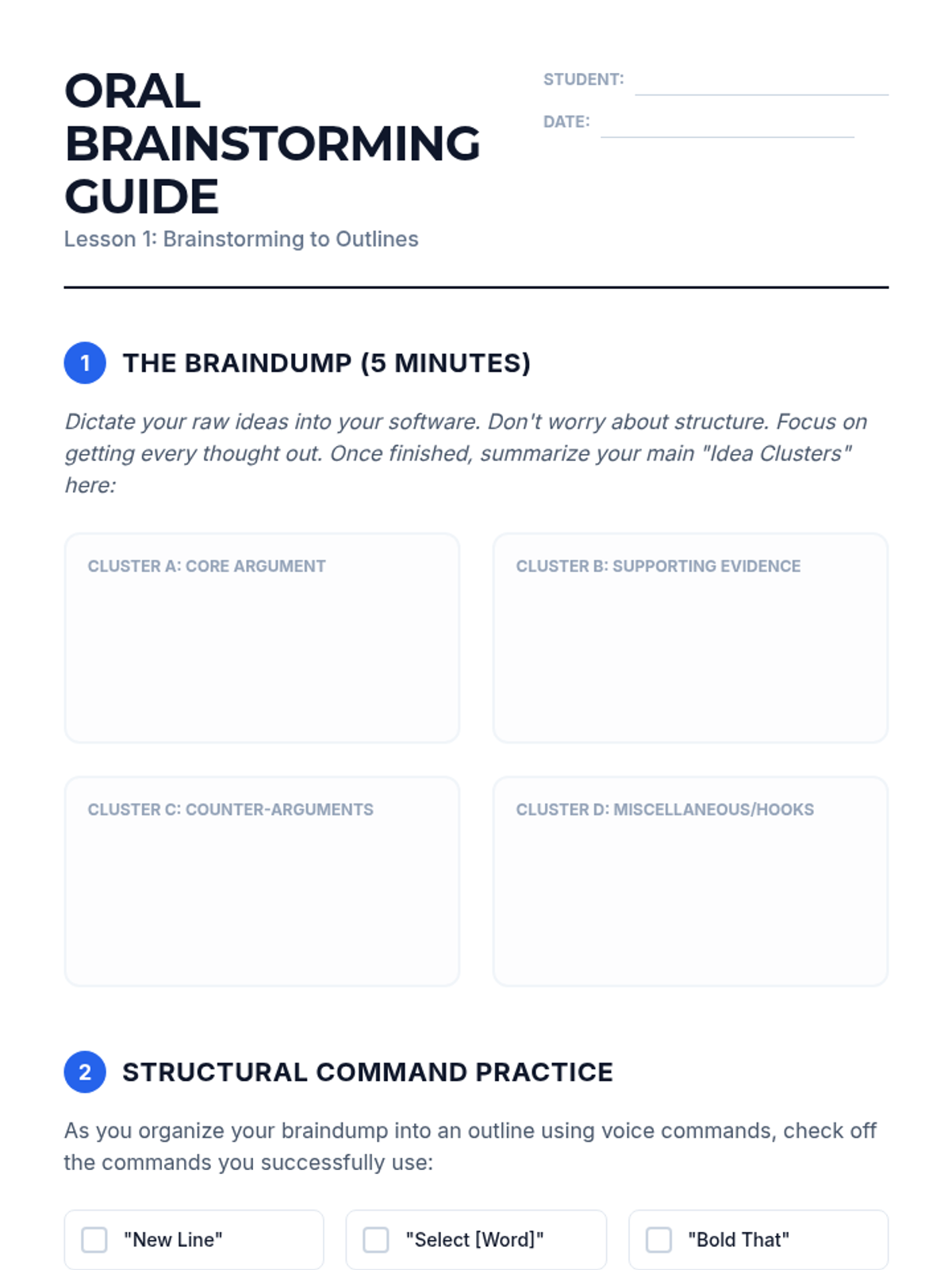 ORAL BRAINSTORMING GUIDE

Lesson 1: Brainstorming to Outlines

STUDENT: ____

DATE: ____

1 THE BRAINDUMP (5 MINUTES)

Dictate your raw ideas into your software. Don't worry about structure. Focus on getting every thought out. Once finished, summarize your main "Idea Clusters" here:

CLUSTER A: CORE ARGUMENT

CLUSTER B: SUPPORTING EVIDENCE

CLUSTER C: COUNTER-ARGUMENTS

CLUSTER D: MISCELLANEOUS/HOOKS

2 STRUCTURAL COMMAND PRACTICE

As you organize your braindump into an outline using voice commands, check off the commands you successfully use:

☐ "New Line"

☐ "Select [Word]"

☐ "Bold That"